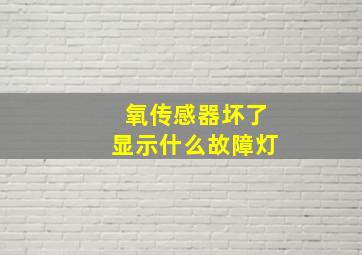 氧传感器坏了
显示什么故障灯